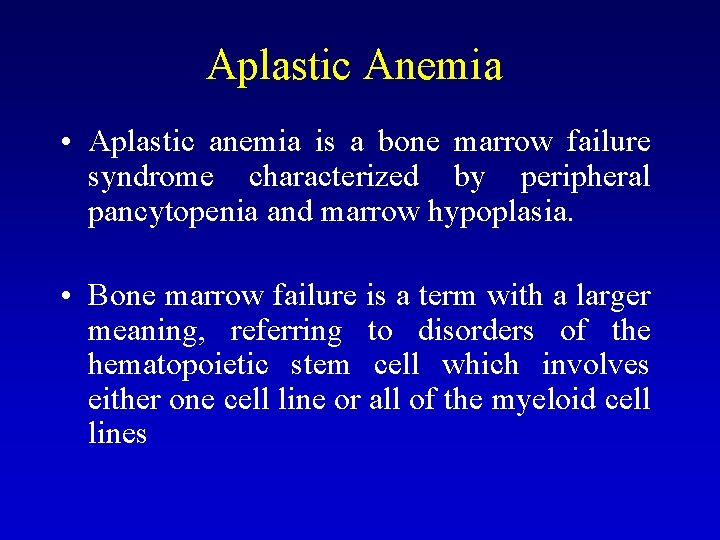 Aplastic Anemia

• Aplastic anemia is a bone marrow failure syndrome characterized by peripheral pancytopenia and marrow hypoplasia.

• Bone marrow failure is a term with a larger meaning, referring to disorders of the hematopoietic stem cell which involves either one cell line or all of the myeloid cell lines